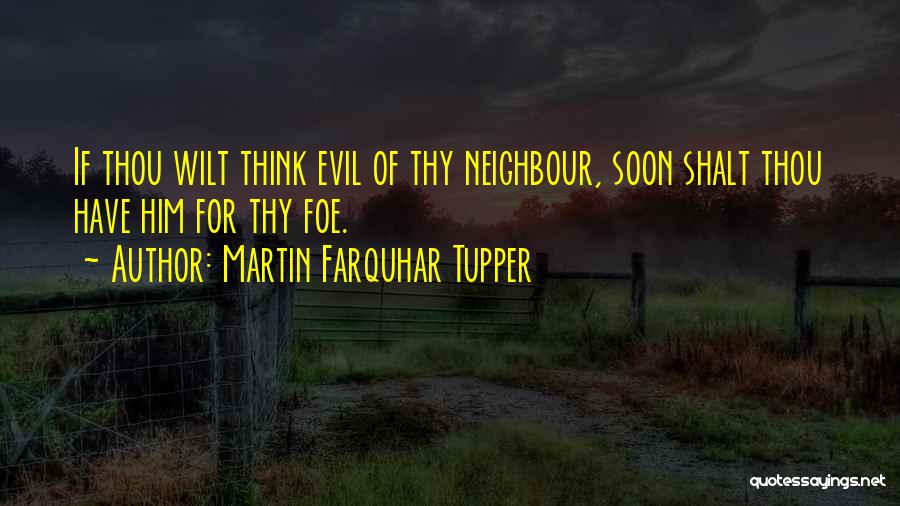 If thou wilt think evil of thy neighbour, soon shalt thou have him for thy foe.

~ Author: Martin Farquhar Tupper

quotessayings.net